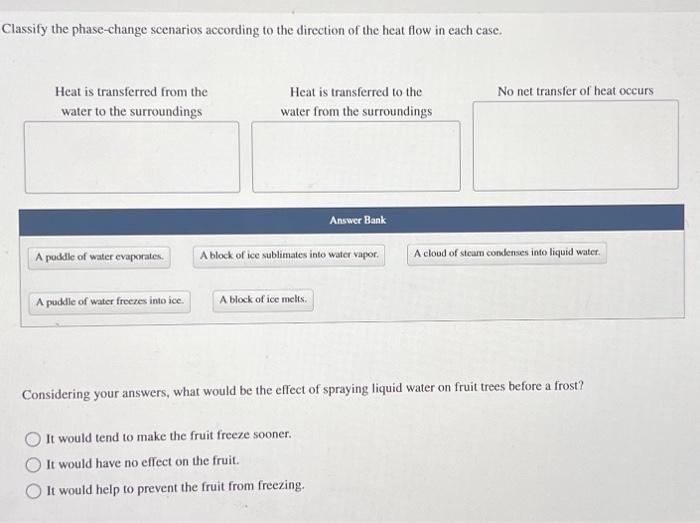 Classify the phase-change scenarios according to the direction of the heat flow in each case.

Heat is transferred from the water to the surroundings

Heat is transferred to the water from the surroundings

No net transfer of heat occurs

Answer Bank

A puddle of water evaporates.

A block of ice sublimates into water vapor.

A cloud of steam condenses into liquid water.

A puddle of water freezes into ice.

A block of ice melts.

Considering your answers, what would be the effect of spraying liquid water on fruit trees before a frost?

It would tend to make the fruit freeze sooner.

It would have no effect on the fruit.

It would help to prevent the fruit from freezing.